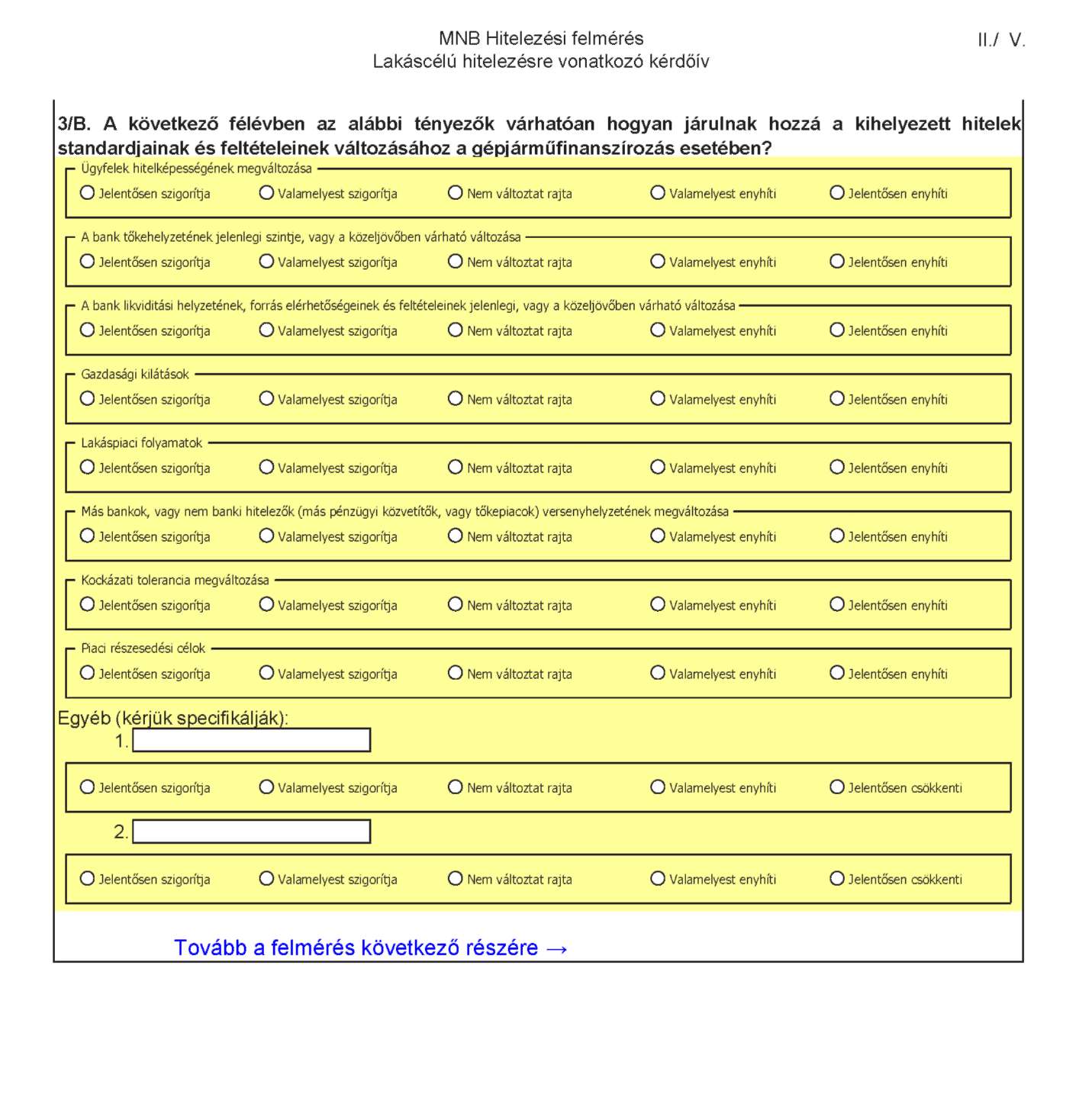 MNB Hitelezési felmérés
Lakáscélú hitelezésre vonatkozó kérdőív

II./ V.

3/B. A következő félévben az alábbi tényezők várhatóan hogyan járulnak hozzá a kihelyezett hitelek standardjainak és feltételeinek változásához a gépjárműfinanszírozás esetében?

Ügyfelek hitelképességének megváltozása
Jelentősen szigorítja Valamelyest szigorítja Nem változtat rajta Valamelyest enyhíti Jelentősen enyhíti

A bank tőkehelyzetének jelenlegi szintje, vagy a közeljövőben várható változása
Jelentősen szigorítja Valamelyest szigorítja Nem változtat rajta Valamelyest enyhíti Jelentősen enyhíti

A bank likviditási helyzetének, forrás elérhetőségeinek és feltételeinek jelenlegi, vagy a közeljövőben várható változása
Jelentősen szigorítja Valamelyest szigorítja Nem változtat rajta Valamelyest enyhíti Jelentősen enyhíti

Gazdasági kilátások
Jelentősen szigorítja Valamelyest szigorítja Nem változtat rajta Valamelyest enyhíti Jelentősen enyhíti

Lakáspiaci folyamatok
Jelentősen szigorítja Valamelyest szigorítja Nem változtat rajta Valamelyest enyhíti Jelentősen enyhíti

Más bankok, vagy nem banki hitelezők (más pénzügyi közvetítők, vagy tőkepiacok) versenyhelyzetének megváltozása
Jelentősen szigorítja Valamelyest szigorítja Nem változtat rajta Valamelyest enyhíti Jelentősen enyhíti

Kockázati tolerancia megváltozása
Jelentősen szigorítja Valamelyest szigorítja Nem változtat rajta Valamelyest enyhíti Jelentősen enyhíti

Piaci részesedési célok
Jelentősen szigorítja Valamelyest szigorítja Nem változtat rajta Valamelyest enyhíti Jelentősen enyhíti

Egyéb (kérjük specifikálják):
1.
Jelentősen szigorítja Valamelyest szigorítja Nem változtat rajta Valamelyest enyhíti Jelentősen csökkenti

2.
Jelentősen szigorítja Valamelyest szigorítja Nem változtat rajta Valamelyest enyhíti Jelentősen csökkenti

Tovább a felmérés következő részére →